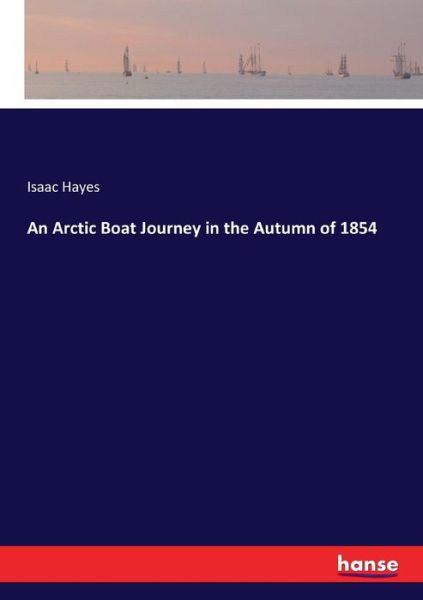 Isaac Hayes

An Arctic Boat Journey in the Autumn of 1854

hanse